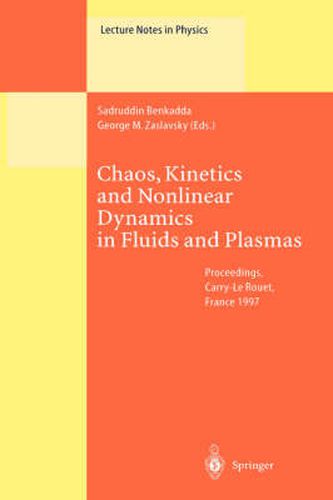 Lecture Notes in Physics

Sadruddin Benkadda
George M. Zaslavsky (Eds.)

Chaos, Kinetics and Nonlinear Dynamics in Fluids and Plasmas

Proceedings, Carry-Le Rouet, France 1997

Springer